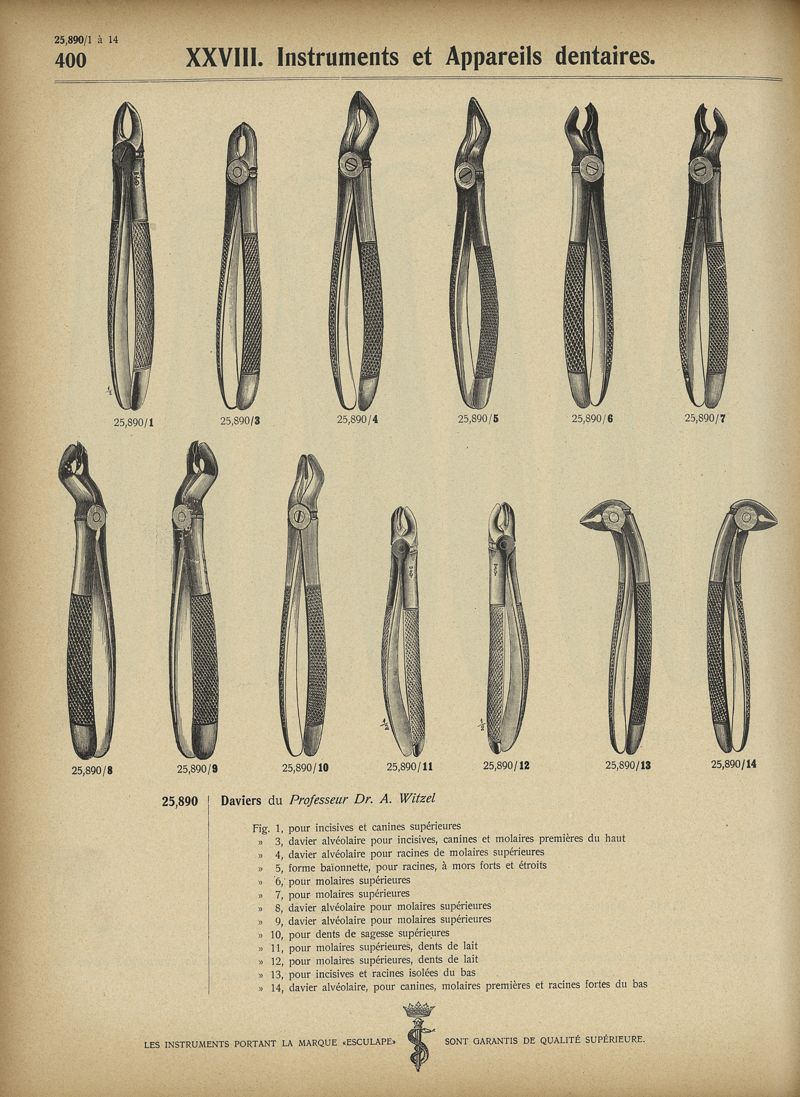 25,890/1 à 14
400 XXVIII. Instruments et Appareils dentaires.

25,890/1 25,890/3 25,890/4 25,890/5 25,890/6 25,890/7

25,890/8 25,890/9 25,890/10 25,890/11 25,890/12 25,890/13 25,890/14

25,890 Daviers du Professeur Dr. A. Witzel

Fig. 1, pour incisives et canines supérieures
» 3, davier alvéolaire pour incisives, canines et molaires premières du haut
» 4, davier alvéolaire pour racines de molaires supérieures
» 5, forme baïonnette, pour racines, à mors forts et étroits
» 6, pour molaires supérieures
» 7, pour molaires supérieures
» 8, davier alvéolaire pour molaires supérieures
» 9, davier alvéolaire pour molaires supérieures
» 10, pour dents de sagesse supérieures
» 11, pour molaires supérieures, dents de lait
» 12, pour molaires supérieures, dents de lait
» 13, pour incisives et racines isolées du bas
» 14, davier alvéolaire, pour canines, molaires premières et racines fortes du bas

LES INSTRUMENTS PORTANT LA MARQUE «ESCULAPE» SONT GARANTIS DE QUALITÉ SUPÉRIEURE.